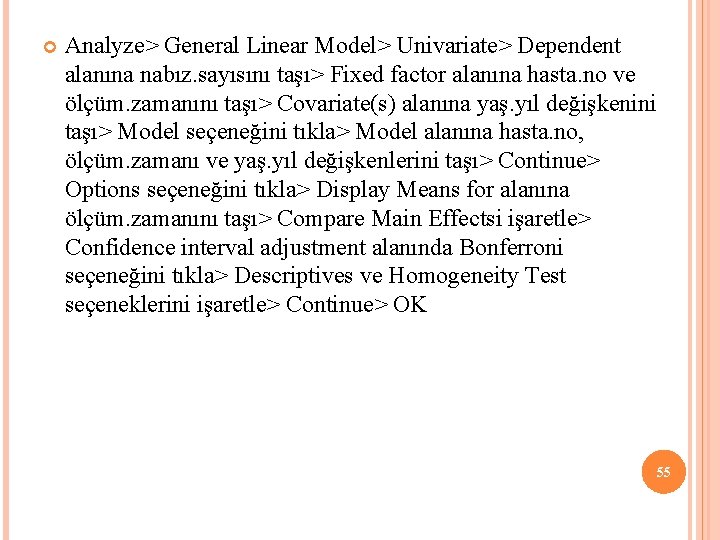 Analyze> General Linear Model> Univariate> Dependent alanına nabız.sayısını taşı> Fixed factor alanına hasta.no ve ölçüm.zamanını taşı> Covariate(s) alanına yaş.yıl değişkenini taşı> Model seçeneğini tıkla> Model alanına hasta.no, ölçüm.zamanı ve yaş.yıl değişkenlerini taşı> Continue> Options seçeneğini tıkla> Display Means for alanına ölçüm.zamanını taşı> Compare Main Effectsi işaretle> Confidence interval adjustment alanında Bonferroni seçeneğini tıkla> Descriptives ve Homogeneity Test seçeneklerini işaretle> Continue> OK

55